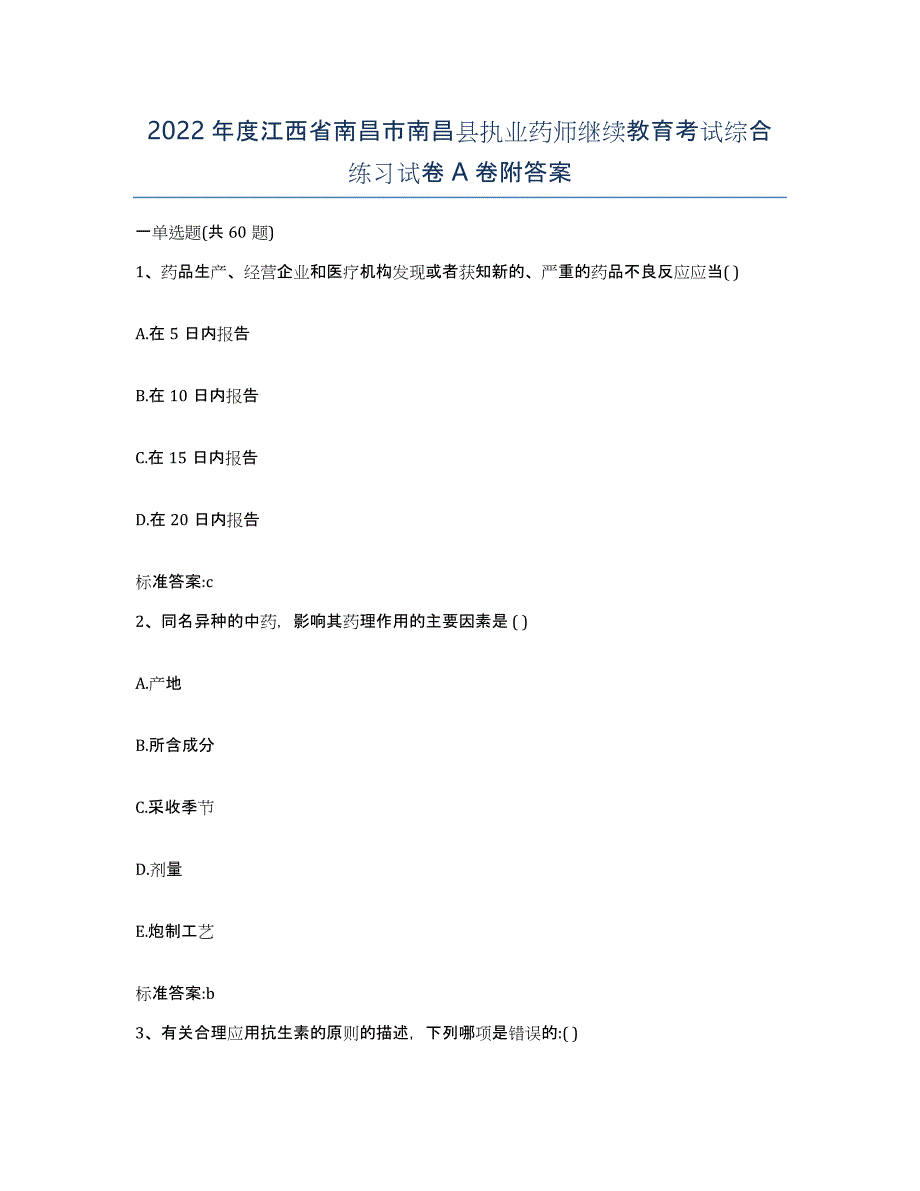 2022 年度江西省南昌市南昌县执业药师继续教育考试综合练习试卷 A 卷附答案

一单选题(共 60 题)

1、药品生产、经营企业和医疗机构发现或者获知新的、严重的药品不良反应应当( )

A.在 5 日内报告

B.在 10 日内报告

C.在 15 日内报告

D.在 20 日内报告

标准答案:c

2、同名异种的中药，影响其药理作用的主要因素是 ( )

A.产地

B.所含成分

C.采收季节

D.剂量

E.炮制工艺

标准答案:b

3、有关合理应用抗生素的原则的描述，下列哪项是错误的:( )